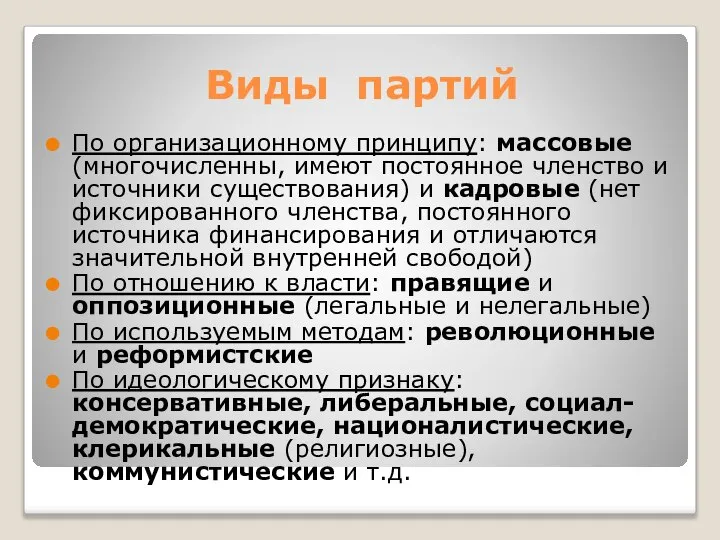 Виды партий

По организационному принципу: массовые (многочисленны, имеют постоянное членство и источники существования) и кадровые (нет фиксированного членства, постоянного источника финансирования и отличаются значительной внутренней свободой)

По отношению к власти: правящие и оппозиционные (легальные и нелегальные)

По используемым методам: революционные и реформистские

По идеологическому признаку: консервативные, либеральные, социал-демократические, националистические, клерикальные (религиозные), коммунистические и т.д.